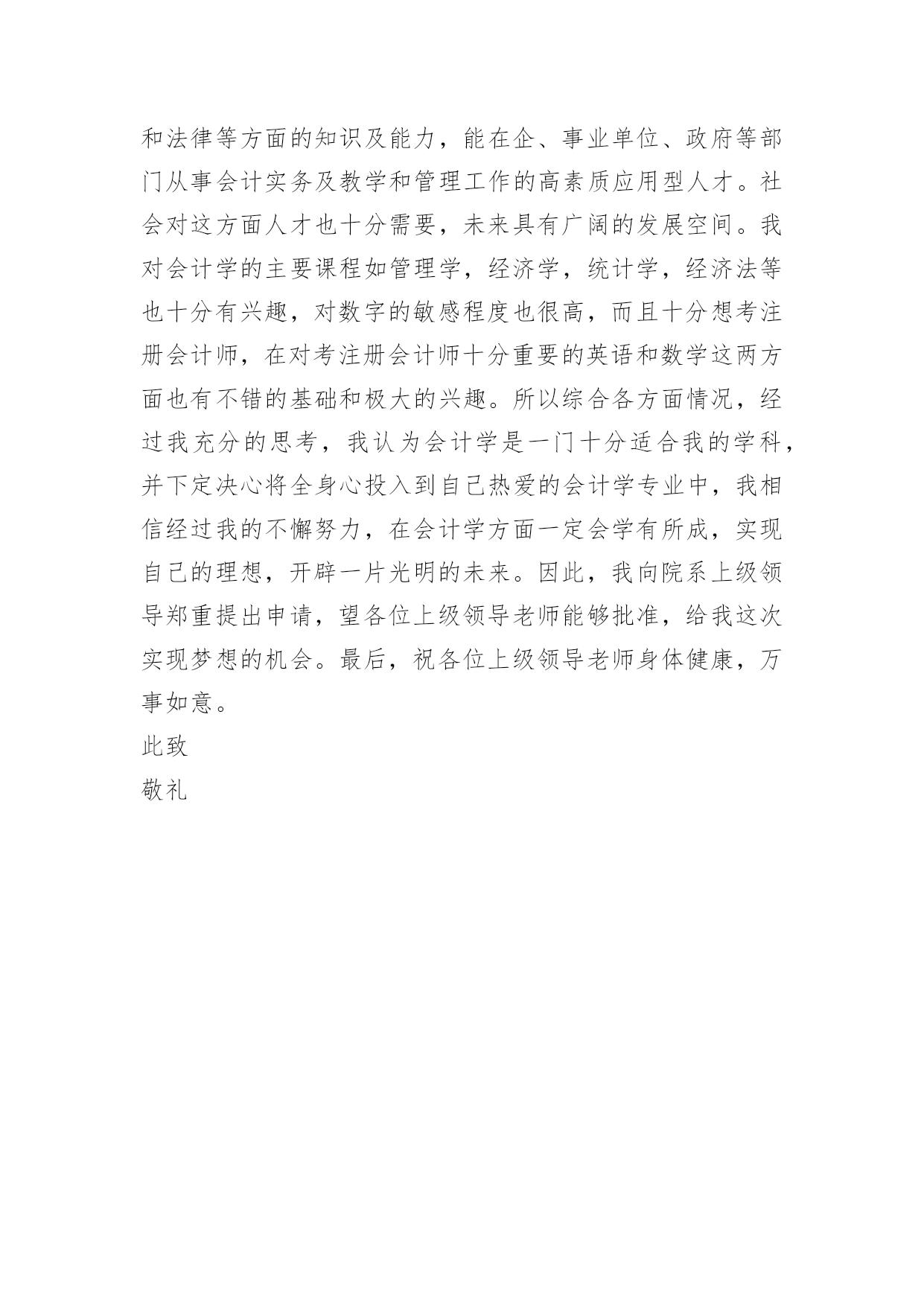 和法律等方面的知识及能力，能在企、事业单位、政府等部门从事会计实务及教学和管理工作的高素质应用型人才。社会对这方面人才也十分需要，未来具有广阔的发展空间。我对会计学的主要课程如管理学，经济学，统计学，经济法等也十分有兴趣，对数字的敏感程度也很高，而且十分想考注册会计师，在对考注册会计师十分重要的英语和数学这两方面也有不错的基础和极大的兴趣。所以综合各方面情况，经过我充分的思考，我认为会计学是一门十分适合我的学科，并下定决心将全身心投入到自己热爱的会计学专业中，我相信经过我的不懈努力，在会计学方面一定会学有所成，实现自己的理想，开辟一片光明的未来。因此，我向院系上级领导郑重提出申请，望各位上级领导老师能够批准，给我这次实现梦想的机会。最后，祝各位上级领导老师身体健康，万事如意。

此致

敬礼